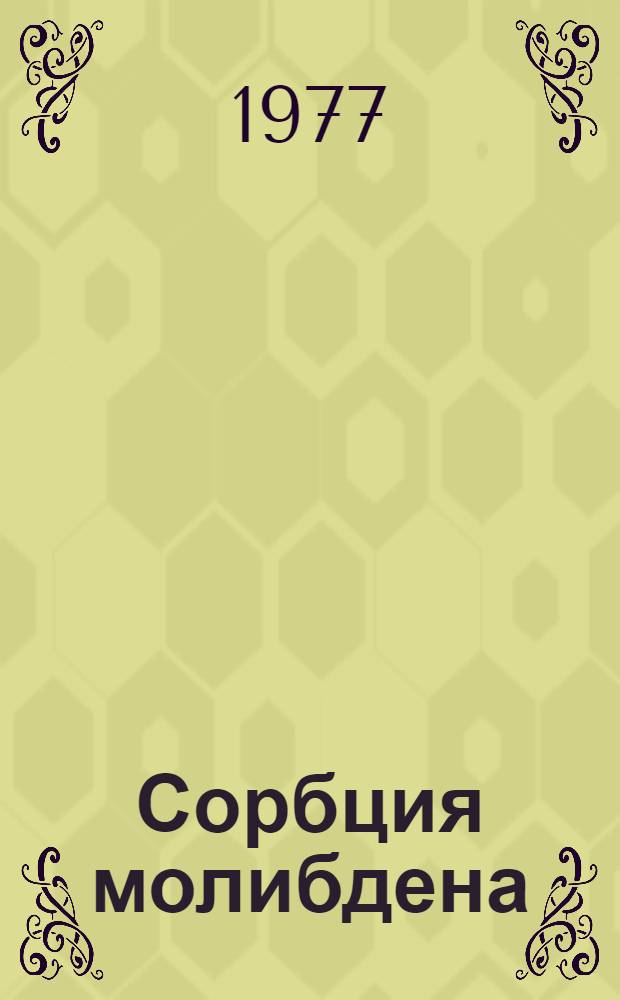 1977

Сорбция молибдена